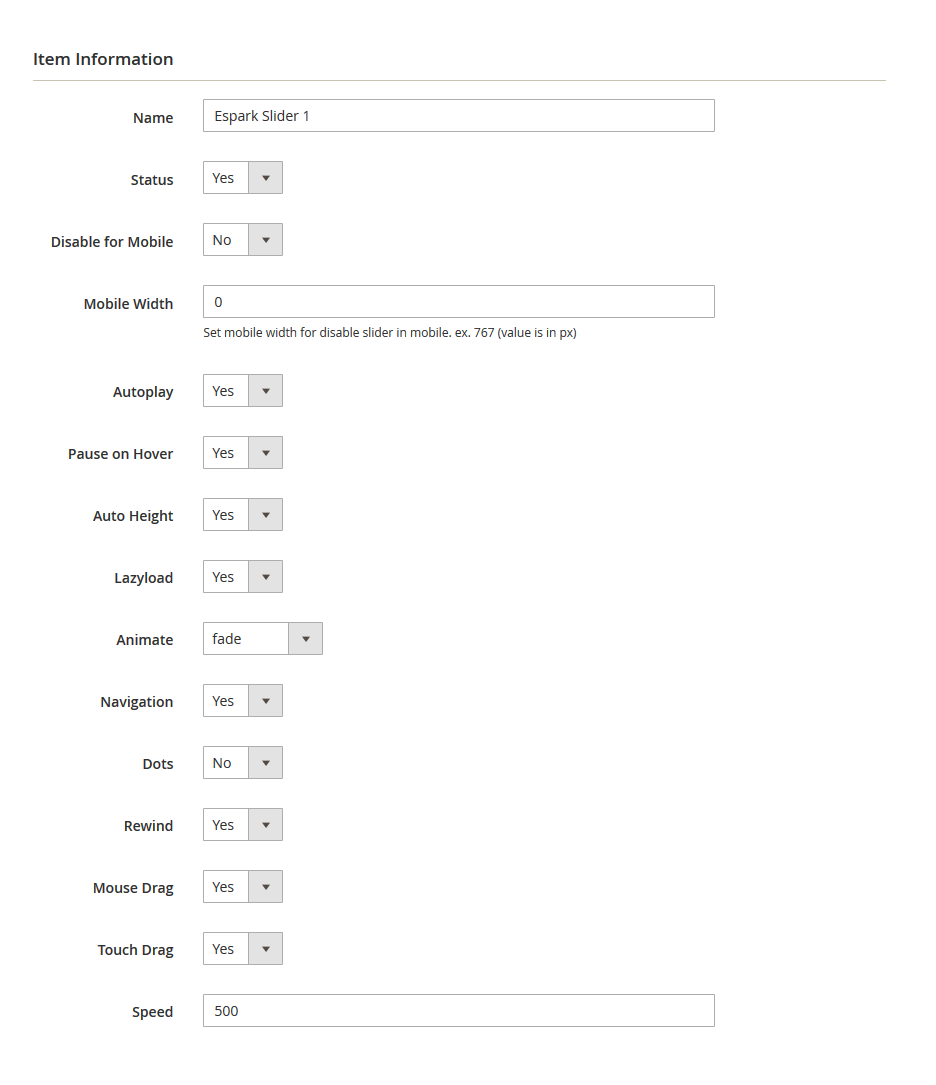 Item Information

Name
Espark Slider 1

Status
Yes

Disable for Mobile
No

Mobile Width
0
Set mobile width for disable slider in mobile. ex. 767 (value is in px)

Autoplay
Yes

Pause on Hover
Yes

Auto Height
Yes

Lazyload
Yes

Animate
fade

Navigation
Yes

Dots
No

Rewind
Yes

Mouse Drag
Yes

Touch Drag
Yes

Speed
500